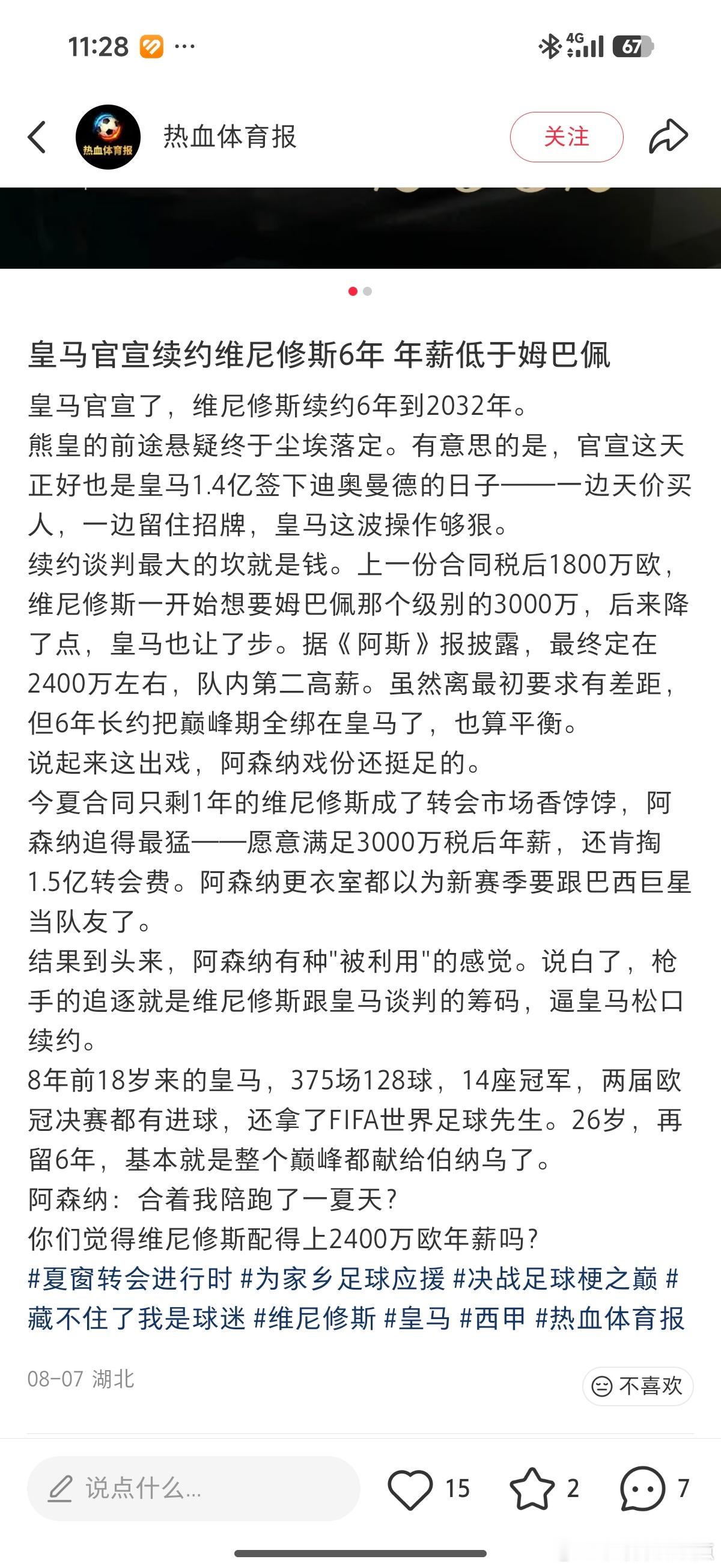 11:28 ···

4G 67

热血体育报

热血体育报 关注

皇马官宣续约维尼修斯6年 年薪低于姆巴佩

皇马官宣了，维尼修斯续约6年到2032年。
熊皇的前途悬疑终于尘埃落定。有意思的是，官宣这天正好也是皇马1.4亿签下迪奥曼德的日子——一边天价买人，一边留住招牌，皇马这波操作够狠。
续约谈判最大的坎就是钱。上一份合同税后1800万欧，维尼修斯一开始想要姆巴佩那个级别的3000万，后来降了点，皇马也让了步。据《阿斯》报披露，最终定在2400万左右，队内第二高薪。虽然离最初要求有差距，但6年长约把巅峰期全绑在皇马了，也算平衡。
说起来这出戏，阿森纳戏份还挺足的。
今夏合同只剩1年的维尼修斯成了转会市场香饽饽，阿森纳追得最猛——愿意满足3000万税后年薪，还肯掏1.5亿转会费。阿森纳更衣室都以为新赛季要跟巴西巨星当队友了。
结果到头来，阿森纳有种"被利用"的感觉。说白了，枪手的追逐就是维尼修斯跟皇马谈判的筹码，逼皇马松口续约。
8年前18岁来的皇马，375场128球，14座冠军，两届欧冠决赛都有进球，还拿了FIFA世界足球先生。26岁，再留6年，基本就是整个巅峰都献给伯纳乌了。
阿森纳：合着我陪跑了一夏天？
你们觉得维尼修斯配得上2400万欧年薪吗？
#夏窗转会进行时 #为家乡足球应援 #决战足球梗之巅 #藏不住了我是球迷 #维尼修斯 #皇马 #西甲 #热血体育报

08-07 湖北

不喜欢

说点什么...

15 2 7